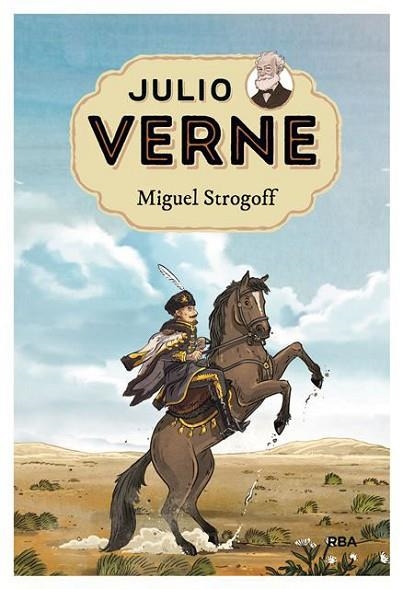 JULIO
VERNE
Miguel Strogoff

RBA